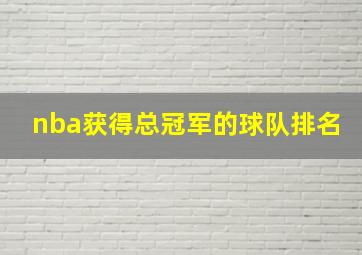 nba获得总冠军的球队排名